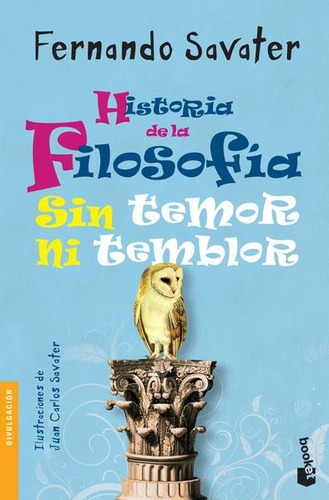 Fernando Savater

Historia de la Filosofía Sin temor ni temblor

DIVULGACIÓN

Ilustraciones de Juan Carlos Savater

booket